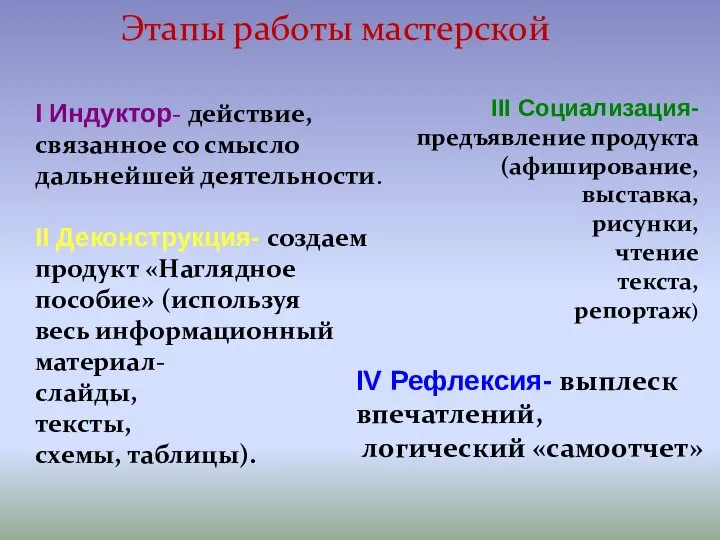 Этапы работы мастерской

I Индуктор- действие, связанное со смысло дальнейшей деятельности.

II Деконструкция- создаем продукт «Наглядное пособие» (используя весь информационный материал- слайды, тексты, схемы, таблицы).

III Социализация- предъявление продукта (афиширование, выставка, рисунки, чтение текста, репортаж)

IV Рефлексия- выплеск впечатлений, логический «самоотчет»